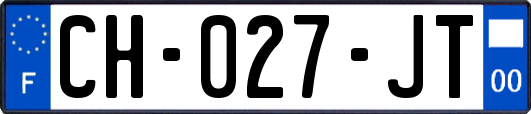 F
CH-027-JT
00